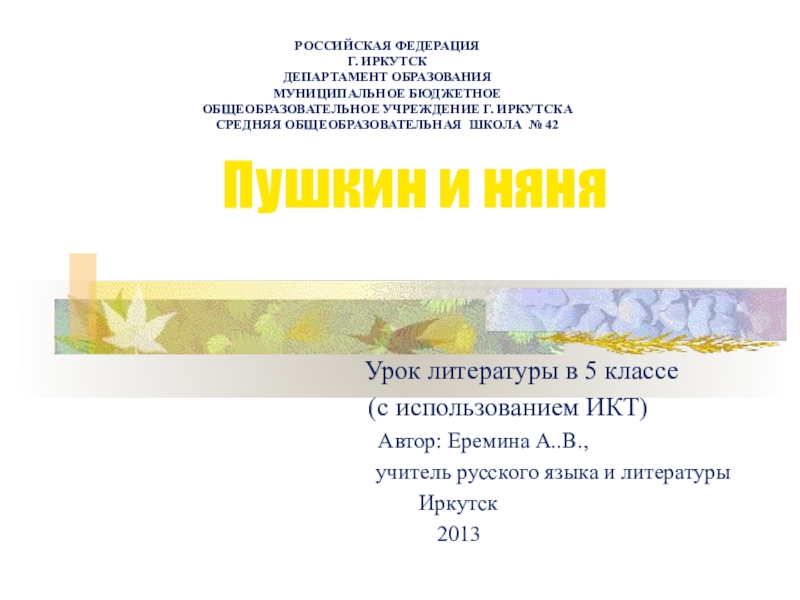 РОССИЙСКАЯ ФЕДЕРАЦИЯ
Г. ИРКУТСК
ДЕПАРТАМЕНТ ОБРАЗОВАНИЯ
МУНИЦИПАЛЬНОЕ БЮДЖЕТНОЕ
ОБЩЕОБРАЗОВАТЕЛЬНОЕ УЧРЕЖДЕНИЕ Г. ИРКУТСКА
СРЕДНЯЯ ОБЩЕОБРАЗОВАТЕЛЬНАЯ ШКОЛА № 42

Пушкин и няня

Урок литературы в 5 классе
(с использованием ИКТ)
Автор: Еремина А..В.,
учитель русского языка и литературы
Иркутск
2013